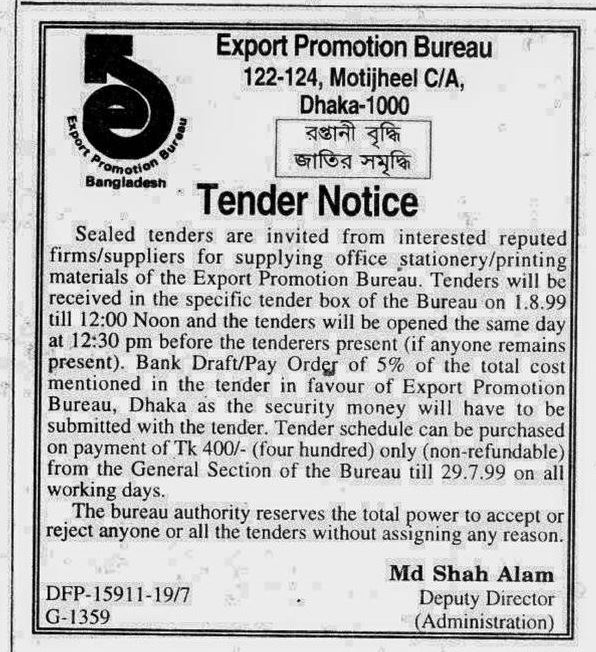 Export Promotion Bureau
Bangladesh

Export Promotion Bureau
122-124, Motijheel C/A,
Dhaka-1000

রপ্তানী বৃদ্ধি
জাতির সমৃদ্ধি

Tender Notice

Sealed tenders are invited from interested reputed firms/suppliers for supplying office stationery/printing materials of the Export Promotion Bureau. Tenders will be received in the specific tender box of the Bureau on 1.8.99 till 12:00 Noon and the tenders will be opened the same day at 12:30 pm before the tenderers present (if anyone remains present). Bank Draft/Pay Order of 5% of the total cost mentioned in the tender in favour of Export Promotion Bureau, Dhaka as the security money will have to be submitted with the tender. Tender schedule can be purchased on payment of Tk 400/- (four hundred) only (non-refundable) from the General Section of the Bureau till 29.7.99 on all working days.

The bureau authority reserves the total power to accept or reject anyone or all the tenders without assigning any reason.

Md Shah Alam
Deputy Director
(Administration)

DFP-15911-19/7
G-1359